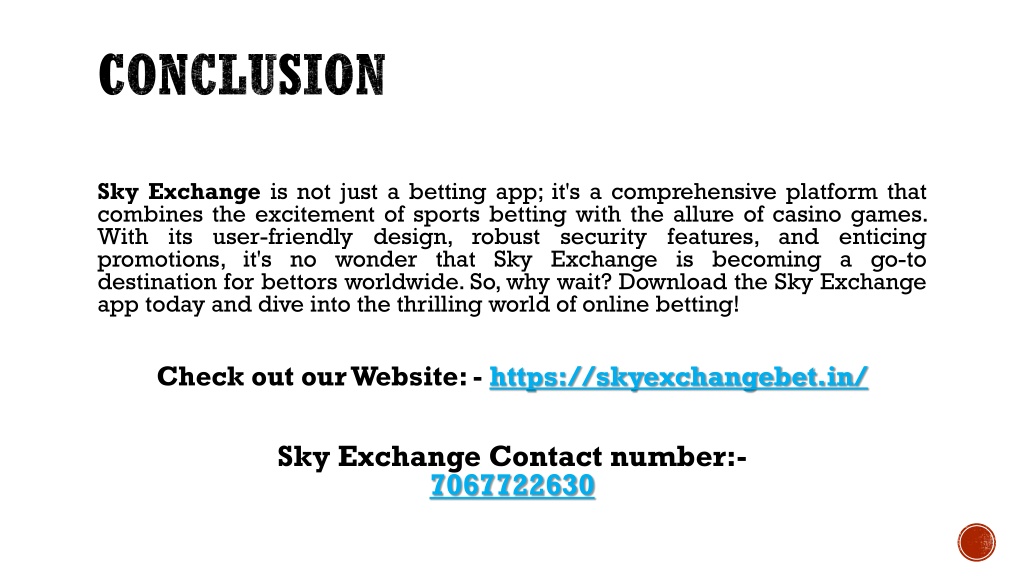 CONCLUSION

Sky Exchange is not just a betting app; it's a comprehensive platform that combines the excitement of sports betting with the allure of casino games. With its user-friendly design, robust security features, and enticing promotions, it's no wonder that Sky Exchange is becoming a go-to destination for bettors worldwide. So, why wait? Download the Sky Exchange app today and dive into the thrilling world of online betting!

Check out our Website: - https://skyexchangebet.in/

Sky Exchange Contact number:-
7067722630